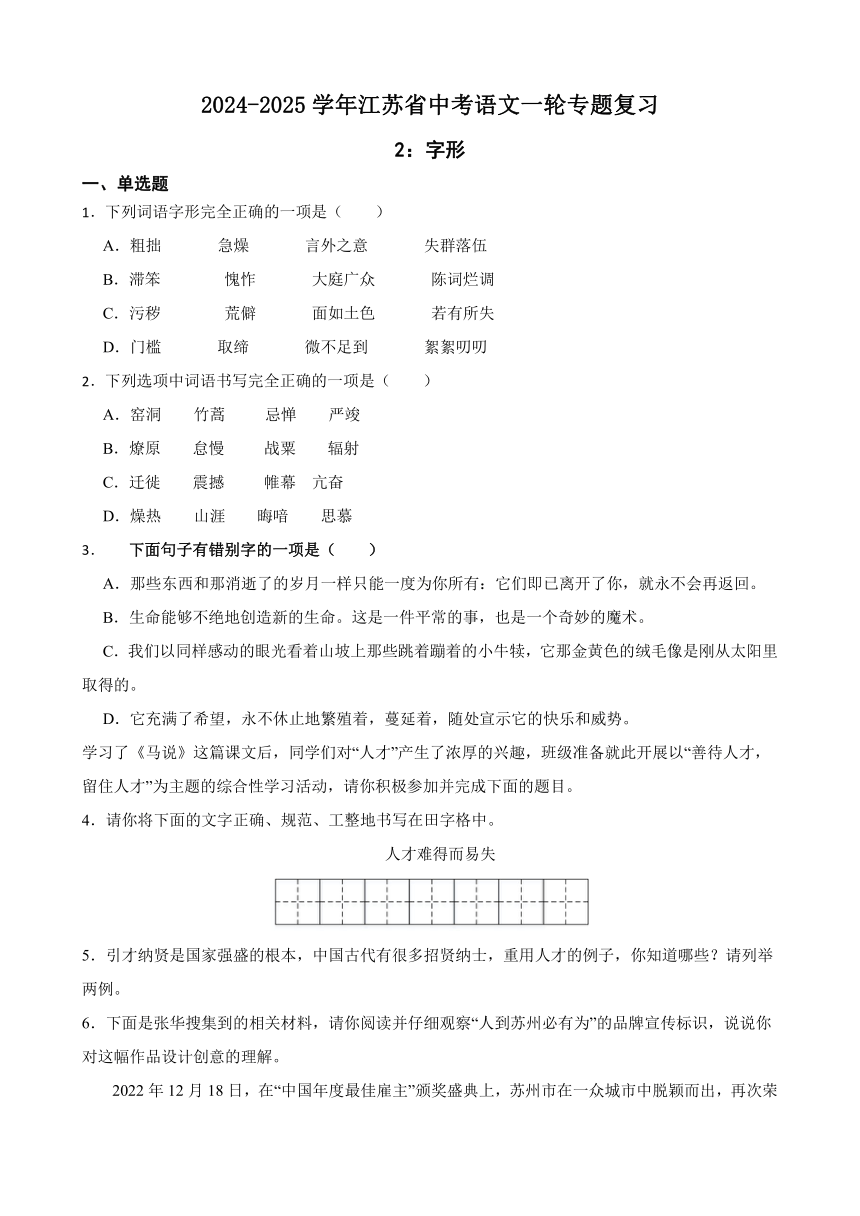 2024-2025 学年江苏省中考语文一轮专题复习

2：字形

一、单选题

1．下列词语字形完全正确的一项是（　　）

A．粗拙　　急燥　　言外之意　　失群落伍

B．滞笨　　愧怍　　大庭广众　　陈词烂调

C．污秽　　荒僻　　面如土色　　若有所失

D．门槛　　取缔　　微不足到　　絮絮叨叨

2．下列选项中词语书写完全正确的一项是（　　）

A．窑洞　　竹蒿　　忌惮　　严竣

B．燎原　　怠慢　　战粟　　辐射

C．迁徙　　震撼　　帷幕　亢奋

D．燥热　　山涯　　晦暗　　思慕

3．　下面句子有错别字的一项是（　　）

A．那些东西和那消逝了的岁月一样只能一度为你所有：它们即已离开了你，就永不会再返回。

B．生命能够不绝地创造新的生命。这是一件平常的事，也是一个奇妙的魔术。

C．我们以同样感动的眼光看着山坡上那些跳着蹦着的小牛犊，它那金黄色的绒毛像是刚从太阳里取得的。

D．它充满了希望，永不休止地繁殖着，蔓延着，随处宣示它的快乐和威势。

学习了《马说》这篇课文后，同学们对“人才”产生了浓厚的兴趣，班级准备就此开展以“善待人才，留住人才”为主题的综合性学习活动，请你积极参加并完成下面的题目。

4．请你将下面的文字正确、规范、工整地书写在田字格中。

人才难得而易失

5．引才纳贤是国家强盛的根本，中国古代有很多招贤纳士，重用人才的例子，你知道哪些？请列举两例。

6．下面是张华搜集到的相关材料，请你阅读并仔细观察“人到苏州必有为”的品牌宣传标识，说说你对这幅作品设计创意的理解。

2022 年 12 月 18 日，在“中国年度最佳雇主”颁奖盛典上，苏州市在一众城市中脱颖而出，再次荣